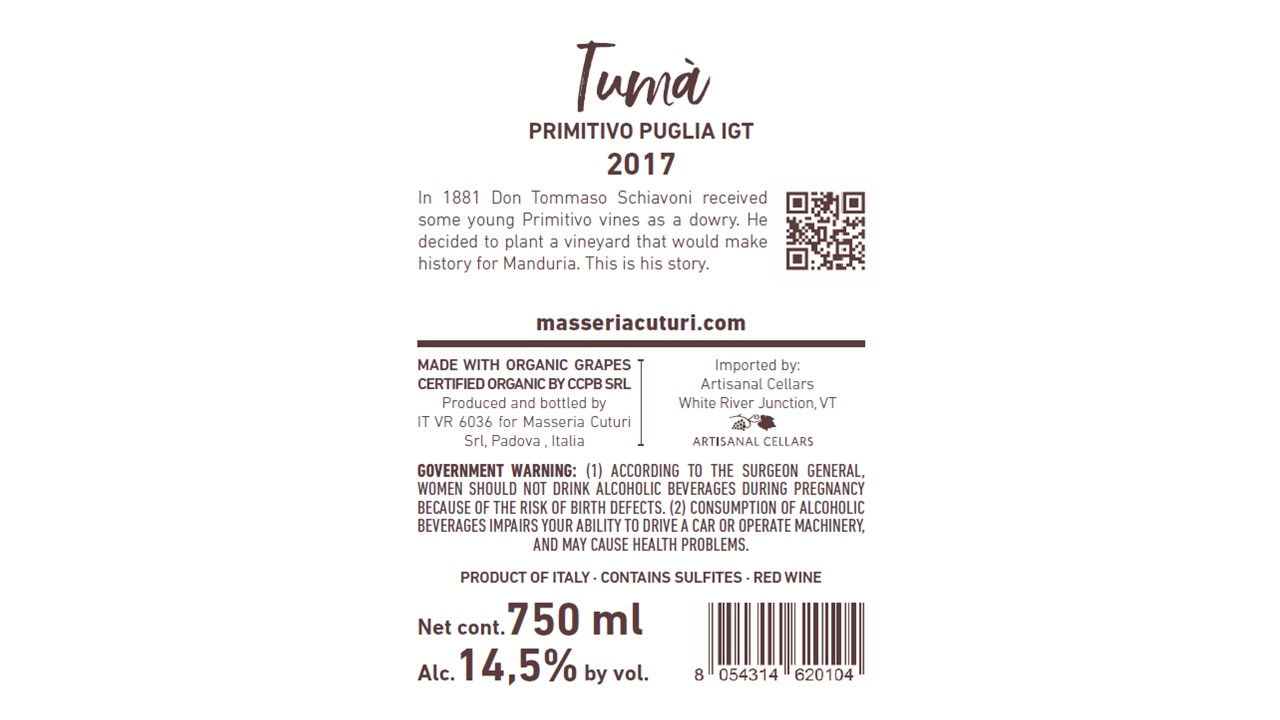 Tumà

PRIMITIVO PUGLIA IGT

2017

In 1881 Don Tommaso Schiavoni received some young Primitivo vines as a dowry. He decided to plant a vineyard that would make history for Manduria. This is his story.

masseriacuturi.com

MADE WITH ORGANIC GRAPES
CERTIFIED ORGANIC BY CCPB SRL
Produced and bottled by
IT VR 6036 for Masseria Cuturi
Srl, Padova , Italia

Imported by:
Artisanal Cellars
White River Junction, VT
ARTISANAL CELLARS

GOVERNMENT WARNING: (1) ACCORDING TO THE SURGEON GENERAL, WOMEN SHOULD NOT DRINK ALCOHOLIC BEVERAGES DURING PREGNANCY BECAUSE OF THE RISK OF BIRTH DEFECTS. (2) CONSUMPTION OF ALCOHOLIC BEVERAGES IMPAIRS YOUR ABILITY TO DRIVE A CAR OR OPERATE MACHINERY, AND MAY CAUSE HEALTH PROBLEMS.

PRODUCT OF ITALY · CONTAINS SULFITES · RED WINE

Net cont. 750 ml
Alc. 14,5% by vol.

8 054314 620104